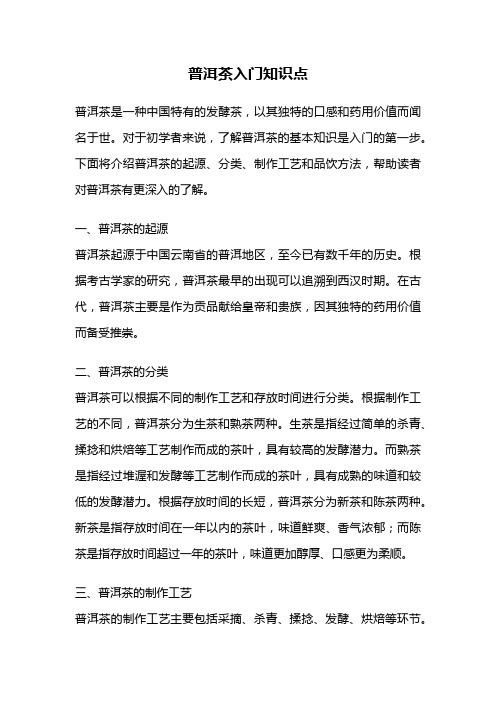 普洱茶入门知识点

普洱茶是一种中国特有的发酵茶，以其独特的口感和药用价值而闻名于世。对于初学者来说，了解普洱茶的基本知识是入门的第一步。下面将介绍普洱茶的起源、分类、制作工艺和品饮方法，帮助读者对普洱茶有更深入的了解。

一、普洱茶的起源
普洱茶起源于中国云南省的普洱地区，至今已有数千年的历史。根据考古学家的研究，普洱茶最早的出现可以追溯到西汉时期。在古代，普洱茶主要是作为贡品献给皇帝和贵族，因其独特的药用价值而备受推崇。

二、普洱茶的分类
普洱茶可以根据不同的制作工艺和存放时间进行分类。根据制作工艺的不同，普洱茶分为生茶和熟茶两种。生茶是指经过简单的杀青、揉捻和烘焙等工艺制作而成的茶叶，具有较高的发酵潜力。而熟茶是指经过堆渥和发酵等工艺制作而成的茶叶，具有成熟的味道和较低的发酵潜力。根据存放时间的长短，普洱茶分为新茶和陈茶两种。新茶是指存放时间在一年以内的茶叶，味道鲜爽、香气浓郁；而陈茶是指存放时间超过一年的茶叶，味道更加醇厚、口感更为柔顺。

三、普洱茶的制作工艺
普洱茶的制作工艺主要包括采摘、杀青、揉捻、发酵、烘焙等环节。